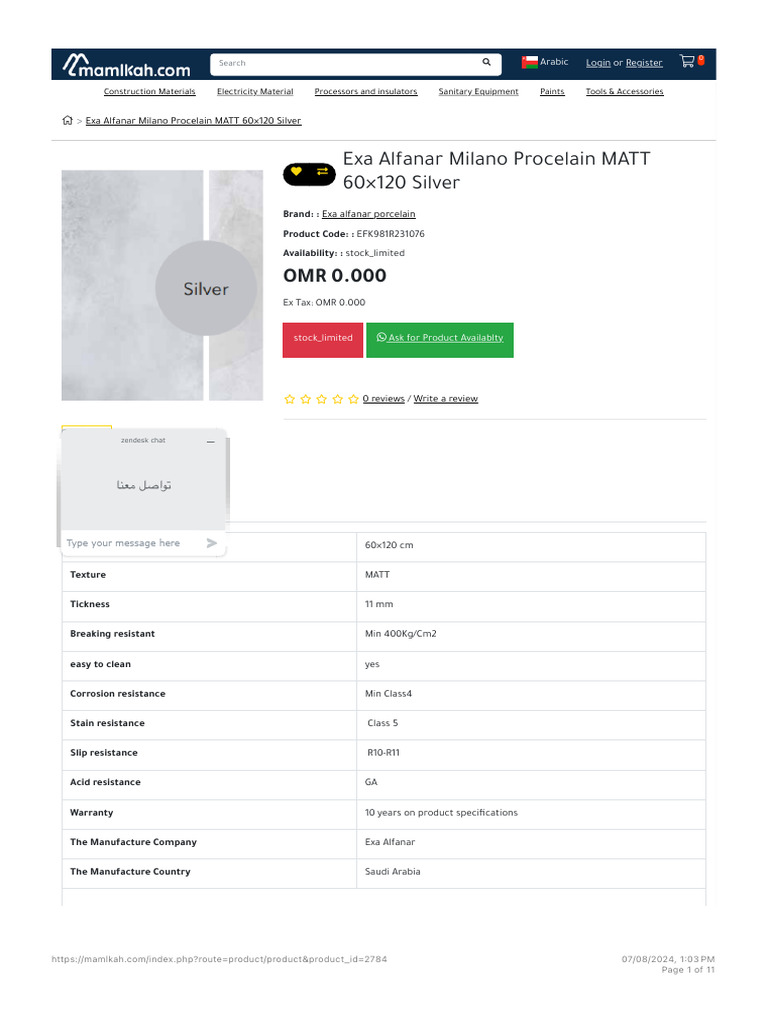 mamlkah.com Search Arabic Login or Register 0

Construction Materials Electricity Material Processors and insulators Sanitary Equipment Paints Tools & Accessories

> Exa Alfanar Milano Procelain MATT 60×120 Silver

Silver

Exa Alfanar Milano Procelain MATT 60×120 Silver

Brand: : Exa alfanar porcelain

Product Code: : EFK981R231076

Availability: : stock_limited

OMR 0.000

Ex Tax: OMR 0.000

stock_limited Ask for Product Availablty

0 reviews / Write a review

zendesk chat

تواصل معنا

Type your message here

| | 60×120 cm |
|---|---|
| Texture | MATT |
| Tickness | 11 mm |
| Breaking resistant | Min 400Kg/Cm2 |
| easy to clean | yes |
| Corrosion resistance | Min Class4 |
| Stain resistance | Class 5 |
| Slip resistance | R10-R11 |
| Acid resistance | GA |
| Warranty | 10 years on product specifications |
| The Manufacture Company | Exa Alfanar |
| The Manufacture Country | Saudi Arabia |

https://mamlkah.com/index.php?route=product/product&product_id=2784

07/08/2024, 1:03 PM
Page 1 of 11